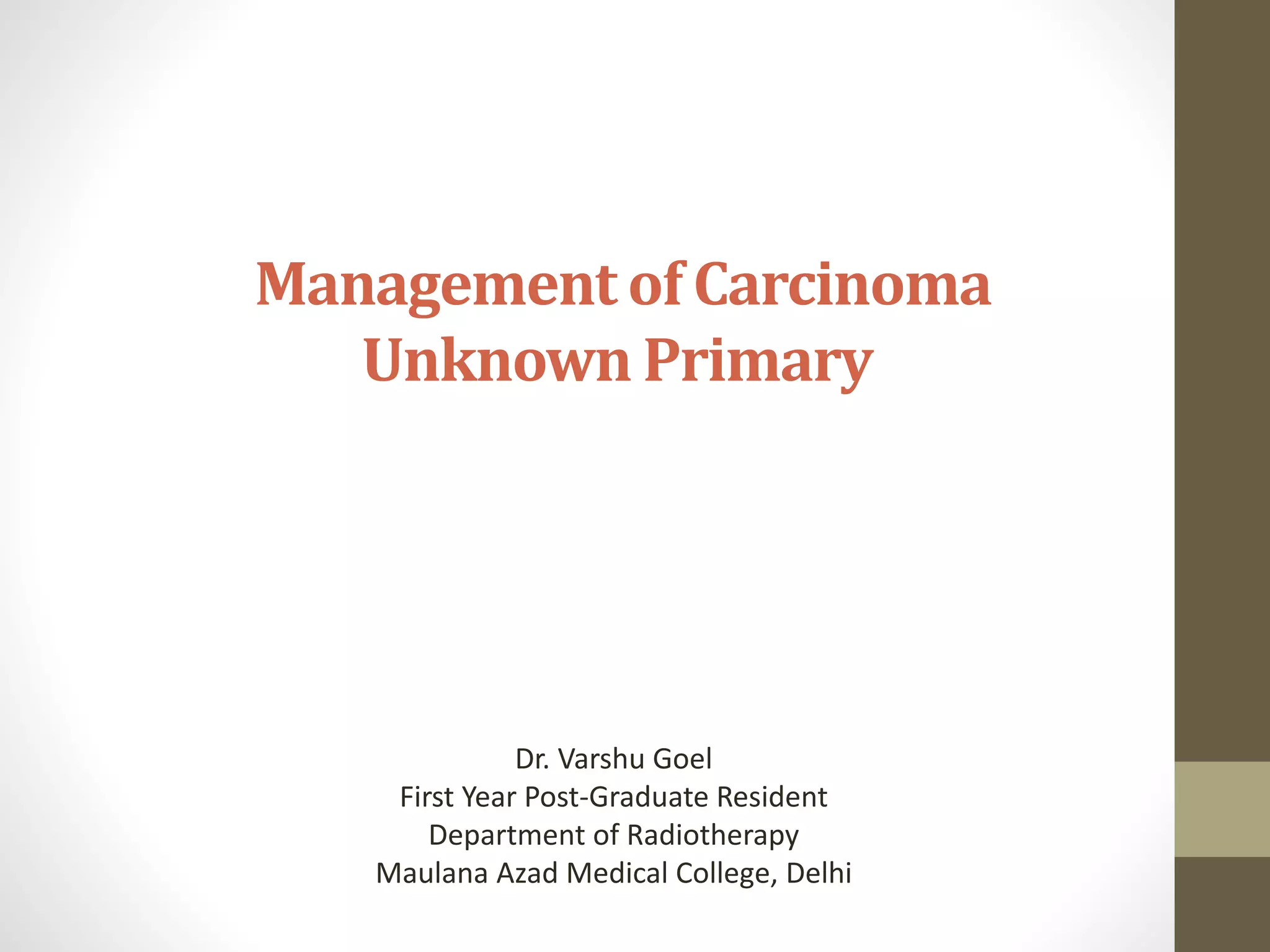 Management of Carcinoma Unknown Primary

Dr. Varshu Goel
First Year Post-Graduate Resident
Department of Radiotherapy
Maulana Azad Medical College, Delhi